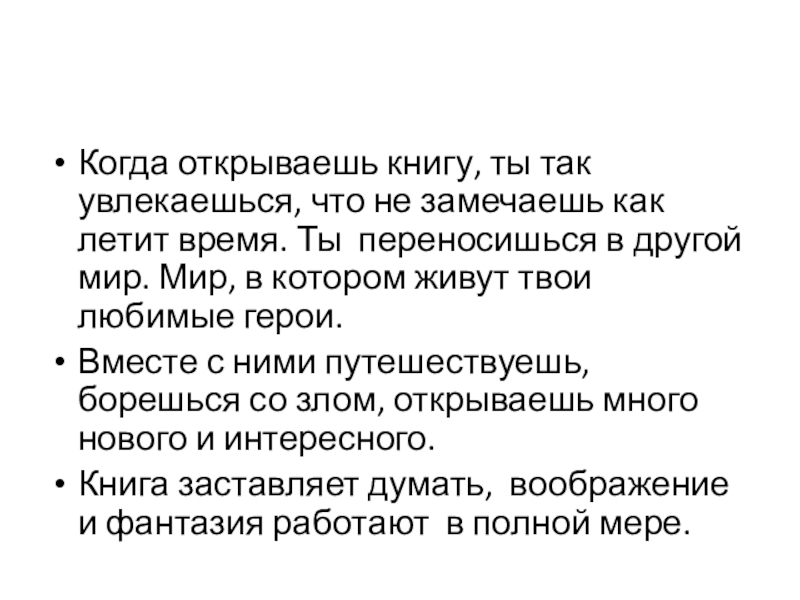 • Когда открываешь книгу, ты так увлекаешься, что не замечаешь как летит время. Ты переносишься в другой мир. Мир, в котором живут твои любимые герои.
• Вместе с ними путешествуешь, борешься со злом, открываешь много нового и интересного.
• Книга заставляет думать, воображение и фантазия работают в полной мере.